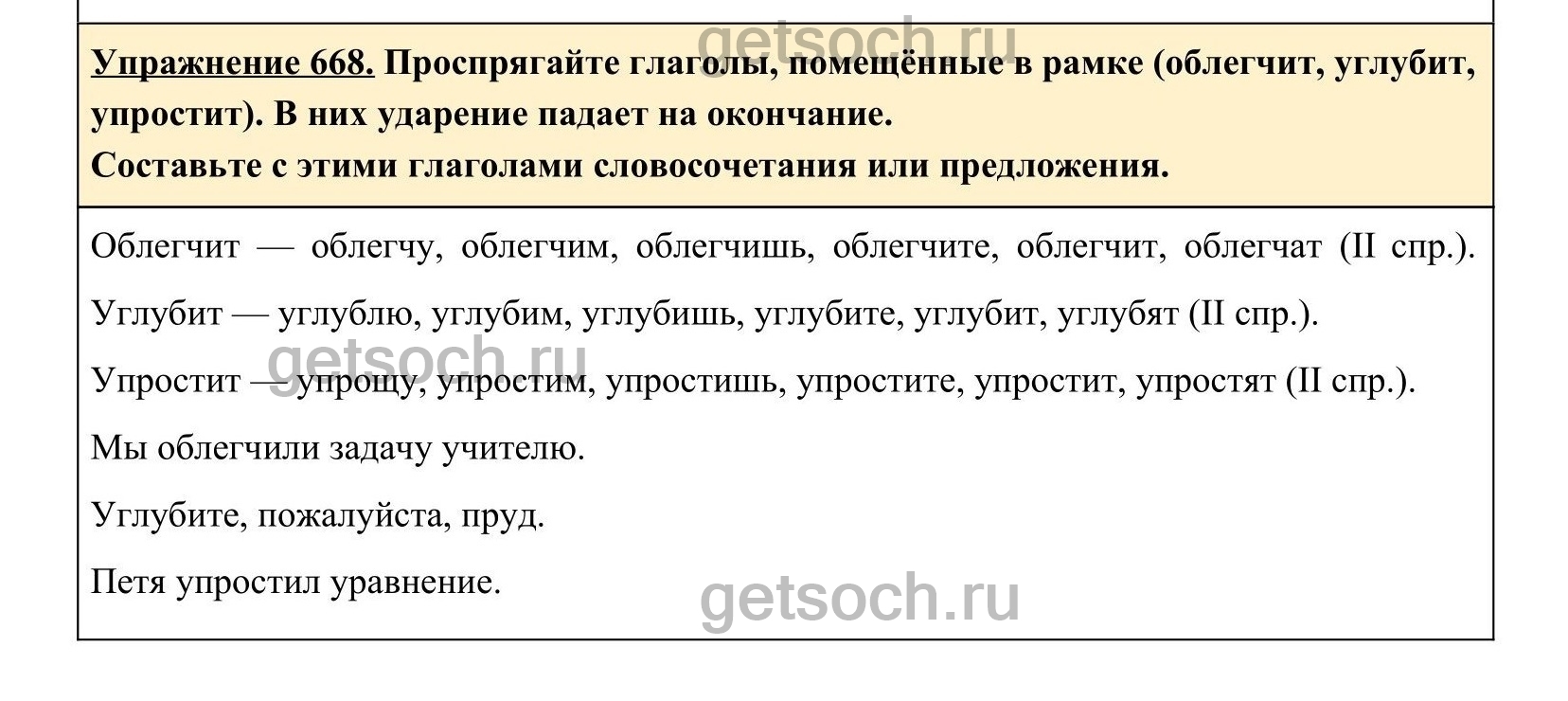 Упражнение 668. Проспрягайте глаголы, помещённые в рамке (облегчит, углубит, упростит). В них ударение падает на окончание.
Составьте с этими глаголами словосочетания или предложения.

Облегчит — облегчу, облегчим, облегчишь, облегчите, облегчит, облегчат (II спр.).

Углубит — углублю, углубим, углубишь, углубите, углубит, углубят (II спр.).

Упростит — упрощу, упростим, упростишь, упростите, упростит, упростят (II спр.).

Мы облегчили задачу учителю.

Углубите, пожалуйста, пруд.

Петя упростил уравнение.

getsoch.ru